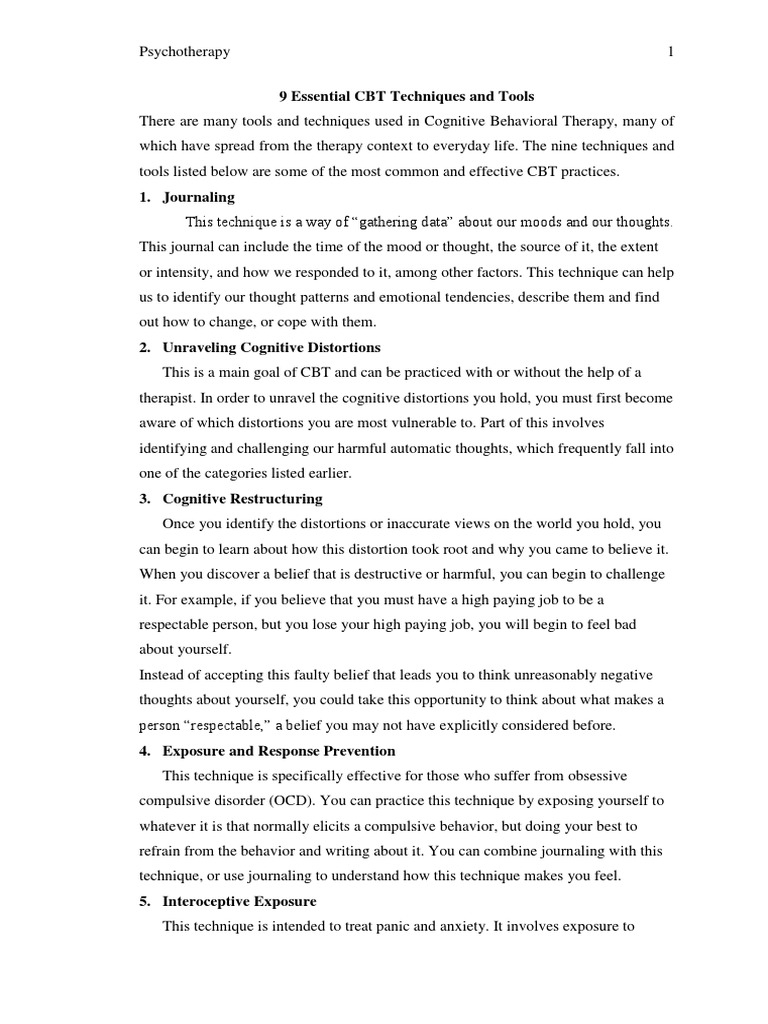 Psychotherapy 1

9 Essential CBT Techniques and Tools

There are many tools and techniques used in Cognitive Behavioral Therapy, many of which have spread from the therapy context to everyday life. The nine techniques and tools listed below are some of the most common and effective CBT practices.

1. Journaling

This technique is a way of "gathering data" about our moods and our thoughts. This journal can include the time of the mood or thought, the source of it, the extent or intensity, and how we responded to it, among other factors. This technique can help us to identify our thought patterns and emotional tendencies, describe them and find out how to change, or cope with them.

2. Unraveling Cognitive Distortions

This is a main goal of CBT and can be practiced with or without the help of a therapist. In order to unravel the cognitive distortions you hold, you must first become aware of which distortions you are most vulnerable to. Part of this involves identifying and challenging our harmful automatic thoughts, which frequently fall into one of the categories listed earlier.

3. Cognitive Restructuring

Once you identify the distortions or inaccurate views on the world you hold, you can begin to learn about how this distortion took root and why you came to believe it. When you discover a belief that is destructive or harmful, you can begin to challenge it. For example, if you believe that you must have a high paying job to be a respectable person, but you lose your high paying job, you will begin to feel bad about yourself.

Instead of accepting this faulty belief that leads you to think unreasonably negative thoughts about yourself, you could take this opportunity to think about what makes a person "respectable," a belief you may not have explicitly considered before.

4. Exposure and Response Prevention

This technique is specifically effective for those who suffer from obsessive compulsive disorder (OCD). You can practice this technique by exposing yourself to whatever it is that normally elicits a compulsive behavior, but doing your best to refrain from the behavior and writing about it. You can combine journaling with this technique, or use journaling to understand how this technique makes you feel.

5. Interoceptive Exposure

This technique is intended to treat panic and anxiety. It involves exposure to